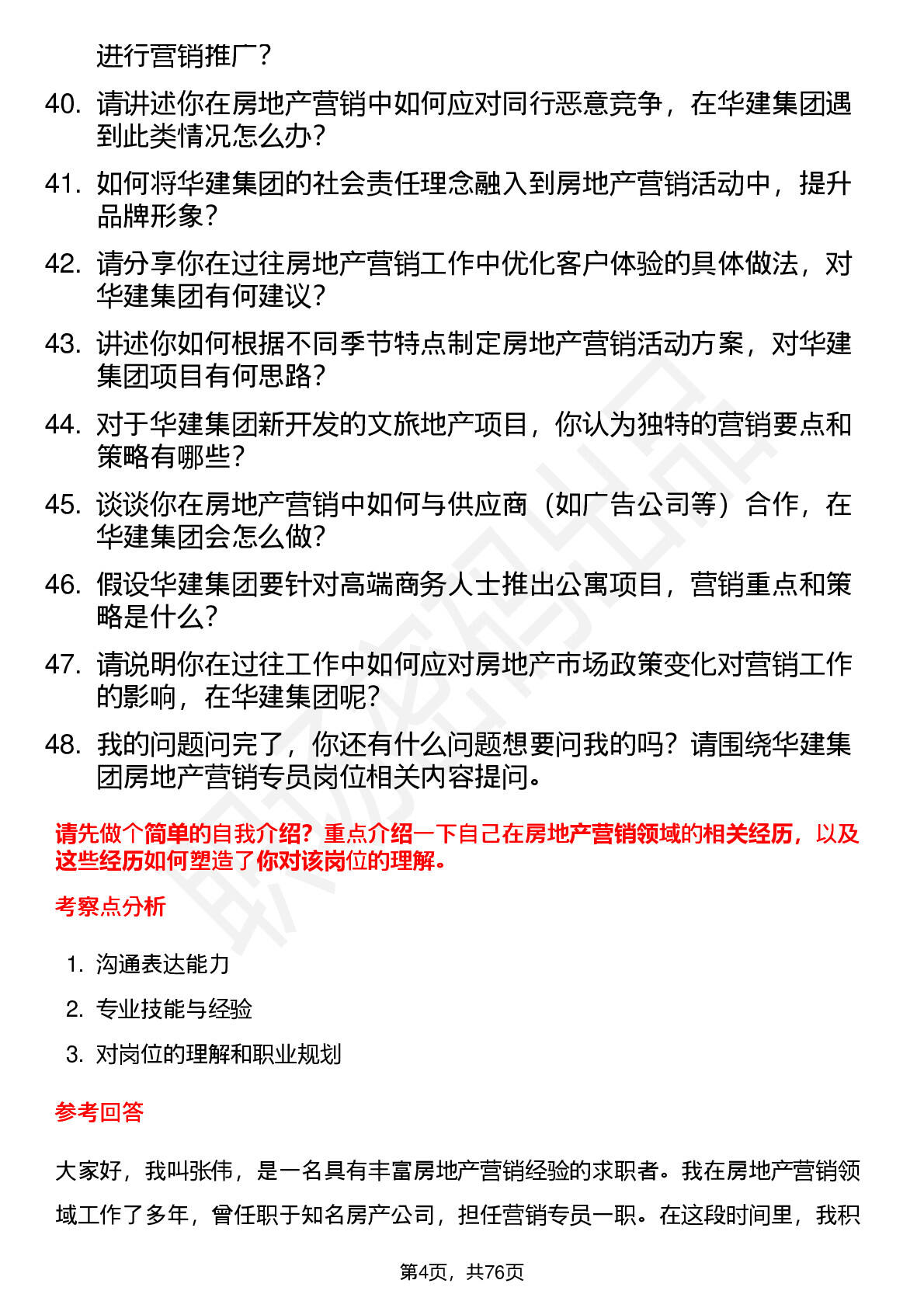 进行营销推广？

40. 请讲述你在房地产营销中如何应对同行恶意竞争，在华建集团遇到此类情况怎么办？

41. 如何将华建集团的社会责任理念融入到房地产营销活动中，提升品牌形象？

42. 请分享你在过往房地产营销工作中优化客户体验的具体做法，对华建集团有何建议？

43. 讲述你如何根据不同季节特点制定房地产营销活动方案，对华建集团项目有何思路？

44. 对于华建集团新开发的文旅地产项目，你认为独特的营销要点和策略有哪些？

45. 谈谈你在房地产营销中如何与供应商（如广告公司等）合作，在华建集团会怎么做？

46. 假设华建集团要针对高端商务人士推出公寓项目，营销重点和策略是什么？

47. 请说明你在过往工作中如何应对房地产市场政策变化对营销工作的影响，在华建集团呢？

48. 我的问题问完了，你还有什么问题想要问我的吗？请围绕华建集团房地产营销专员岗位相关内容提问。

请先做个简单的自我介绍？重点介绍一下自己在房地产营销领域的相关经历，以及这些经历如何塑造了你对该岗位的理解。

考察点分析

1. 沟通表达能力
2. 专业技能与经验
3. 对岗位的理解和职业规划

参考回答

大家好，我叫张伟，是一名具有丰富房地产营销经验的求职者。我在房地产营销领域工作了多年，曾任职于知名房产公司，担任营销专员一职。在这段时间里，我积

第4页，共76页